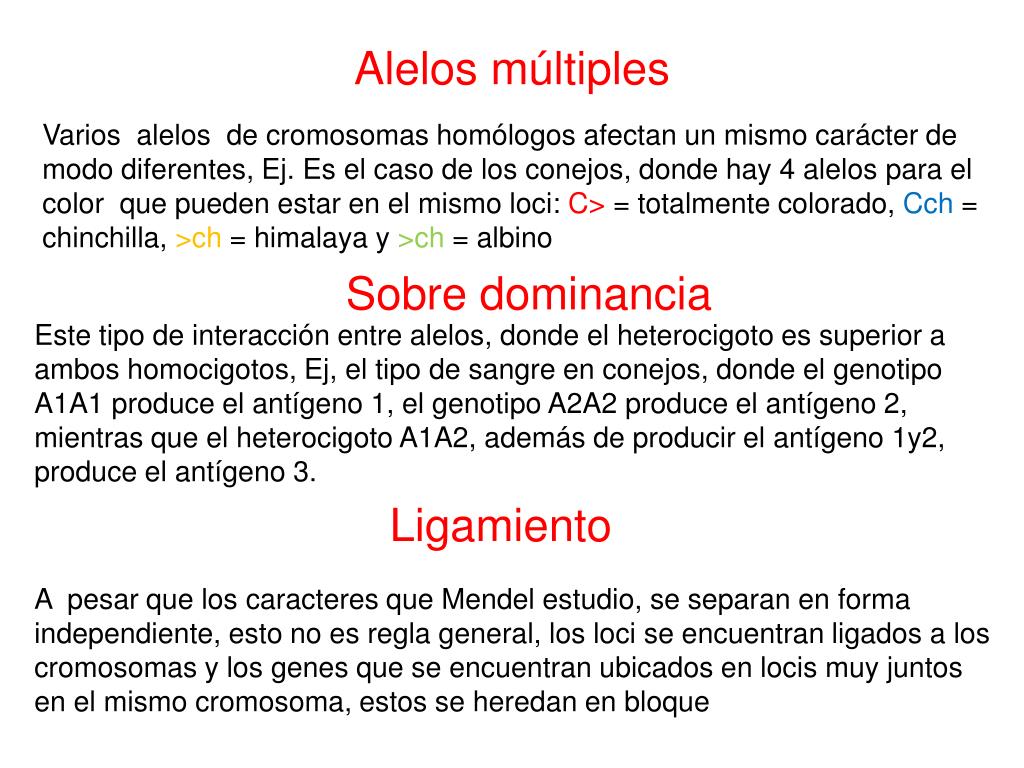 Alelos múltiples

Varios alelos de cromosomas homólogos afectan un mismo carácter de modo diferentes, Ej. Es el caso de los conejos, donde hay 4 alelos para el color que pueden estar en el mismo loci: C> = totalmente colorado, Cch = chinchilla, >ch = himalaya y >ch = albino

Sobre dominancia

Este tipo de interacción entre alelos, donde el heterocigoto es superior a ambos homocigotos, Ej, el tipo de sangre en conejos, donde el genotipo A1A1 produce el antígeno 1, el genotipo A2A2 produce el antígeno 2, mientras que el heterocigoto A1A2, además de producir el antígeno 1y2, produce el antígeno 3.

Ligamiento

A pesar que los caracteres que Mendel estudio, se separan en forma independiente, esto no es regla general, los loci se encuentran ligados a los cromosomas y los genes que se encuentran ubicados en locis muy juntos en el mismo cromosoma, estos se heredan en bloque